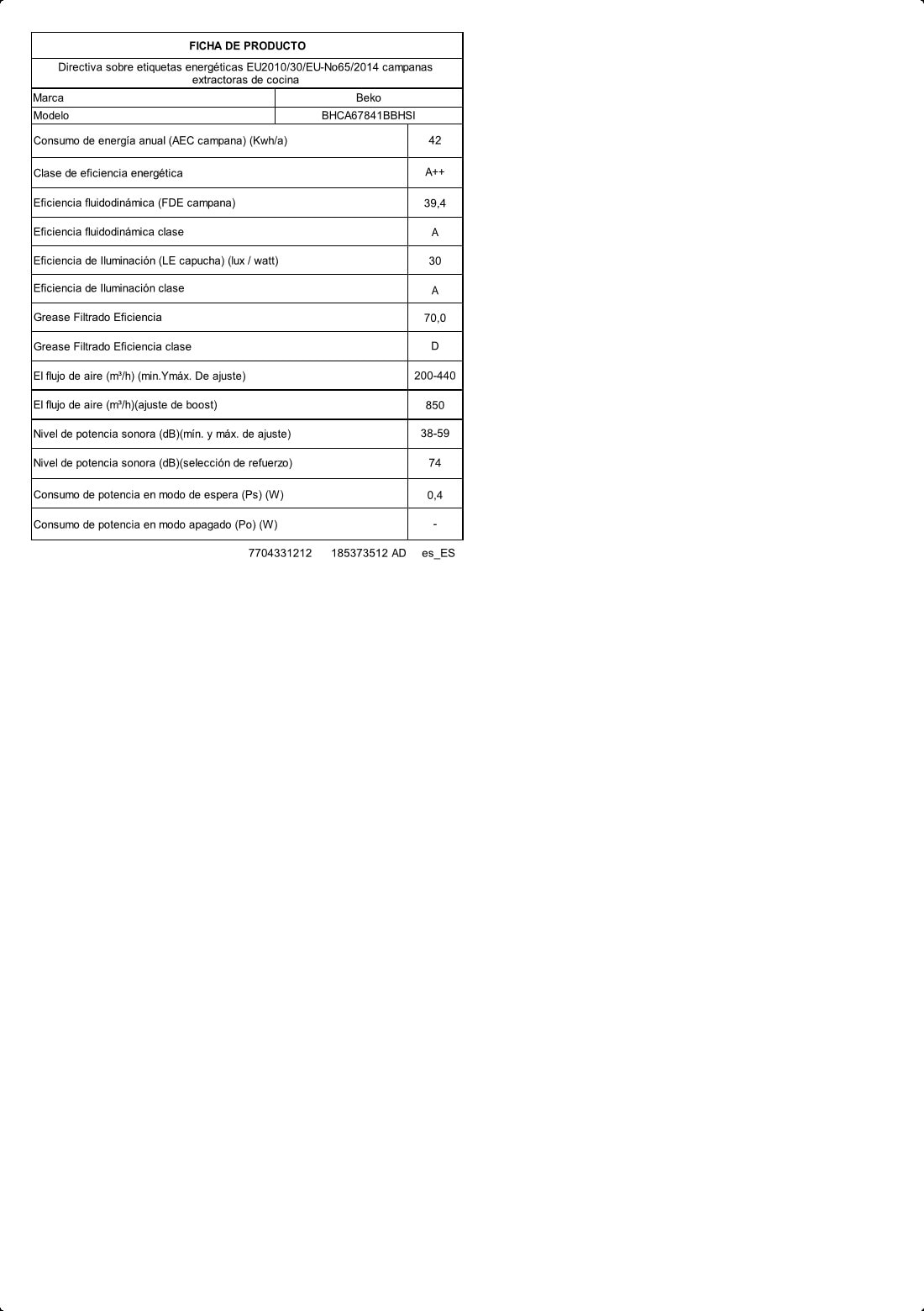 FICHA DE PRODUCTO

Directiva sobre etiquetas energéticas EU2010/30/EU-No65/2014 campanas extractoras de cocina

| Marca | Beko |
|---|---|
| Modelo | BHCA67841BBHSI |
| Consumo de energía anual (AEC campana) (Kwh/a) | 42 |
| Clase de eficiencia energética | A++ |
| Eficiencia fluidodinámica (FDE campana) | 39,4 |
| Eficiencia fluidodinámica clase | A |
| Eficiencia de Iluminación (LE capucha) (lux / watt) | 30 |
| Eficiencia de Iluminación clase | A |
| Grease Filtrado Eficiencia | 70,0 |
| Grease Filtrado Eficiencia clase | D |
| El flujo de aire (m³/h) (min.Ymáx. De ajuste) | 200-440 |
| El flujo de aire (m³/h)(ajuste de boost) | 850 |
| Nivel de potencia sonora (dB)(mín. y máx. de ajuste) | 38-59 |
| Nivel de potencia sonora (dB)(selección de refuerzo) | 74 |
| Consumo de potencia en modo de espera (Ps) (W) | 0,4 |
| Consumo de potencia en modo apagado (Po) (W) | - |

7704331212 185373512 AD es_ES